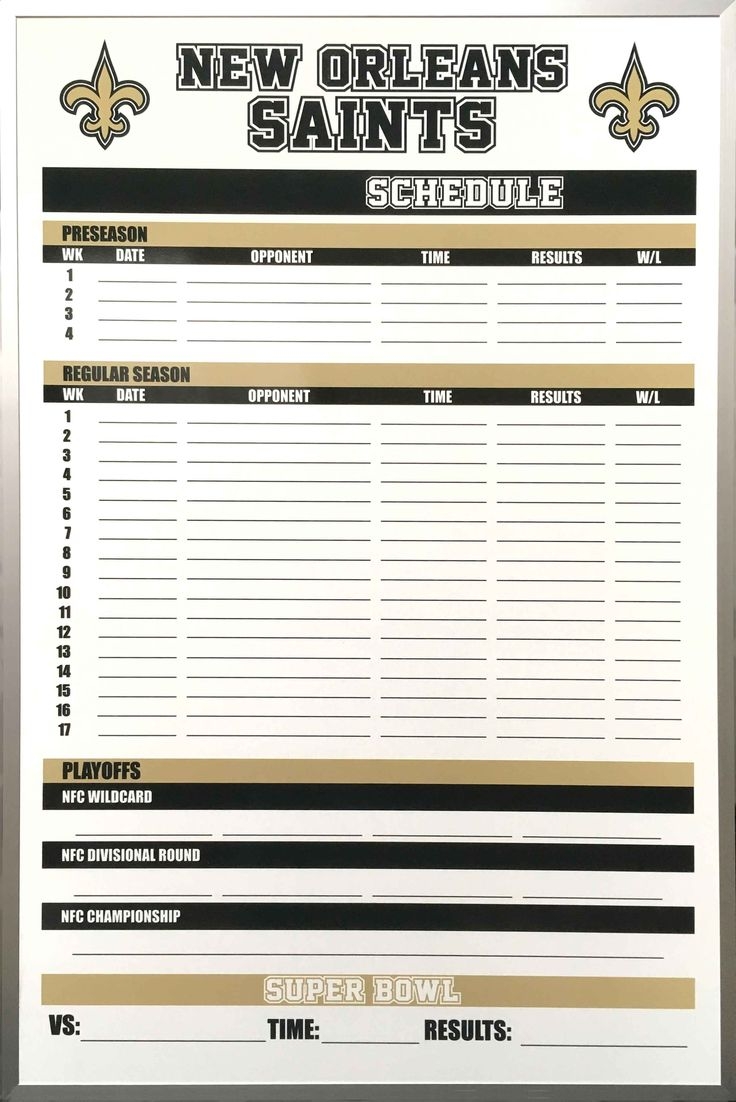 NEW ORLEANS
SAINTS

SCHEDULE

PRESEASON

| WK | DATE | OPPONENT | TIME | RESULTS | W/L |
|---|---|---|---|---|---|
| 1 | ____ | ____ | ____ | ____ | ____ |
| 2 | ____ | ____ | ____ | ____ | ____ |
| 3 | ____ | ____ | ____ | ____ | ____ |
| 4 | ____ | ____ | ____ | ____ | ____ |

REGULAR SEASON

| WK | DATE | OPPONENT | TIME | RESULTS | W/L |
|---|---|---|---|---|---|
| 1 | ____ | ____ | ____ | ____ | ____ |
| 2 | ____ | ____ | ____ | ____ | ____ |
| 3 | ____ | ____ | ____ | ____ | ____ |
| 4 | ____ | ____ | ____ | ____ | ____ |
| 5 | ____ | ____ | ____ | ____ | ____ |
| 6 | ____ | ____ | ____ | ____ | ____ |
| 7 | ____ | ____ | ____ | ____ | ____ |
| 8 | ____ | ____ | ____ | ____ | ____ |
| 9 | ____ | ____ | ____ | ____ | ____ |
| 10 | ____ | ____ | ____ | ____ | ____ |
| 11 | ____ | ____ | ____ | ____ | ____ |
| 12 | ____ | ____ | ____ | ____ | ____ |
| 13 | ____ | ____ | ____ | ____ | ____ |
| 14 | ____ | ____ | ____ | ____ | ____ |
| 15 | ____ | ____ | ____ | ____ | ____ |
| 16 | ____ | ____ | ____ | ____ | ____ |
| 17 | ____ | ____ | ____ | ____ | ____ |

PLAYOFFS

NFC WILDCARD

____ ____ ____ ____

NFC DIVISIONAL ROUND

____ ____ ____ ____

NFC CHAMPIONSHIP

____

SUPER BOWL

VS: ____ TIME: ____ RESULTS: ____